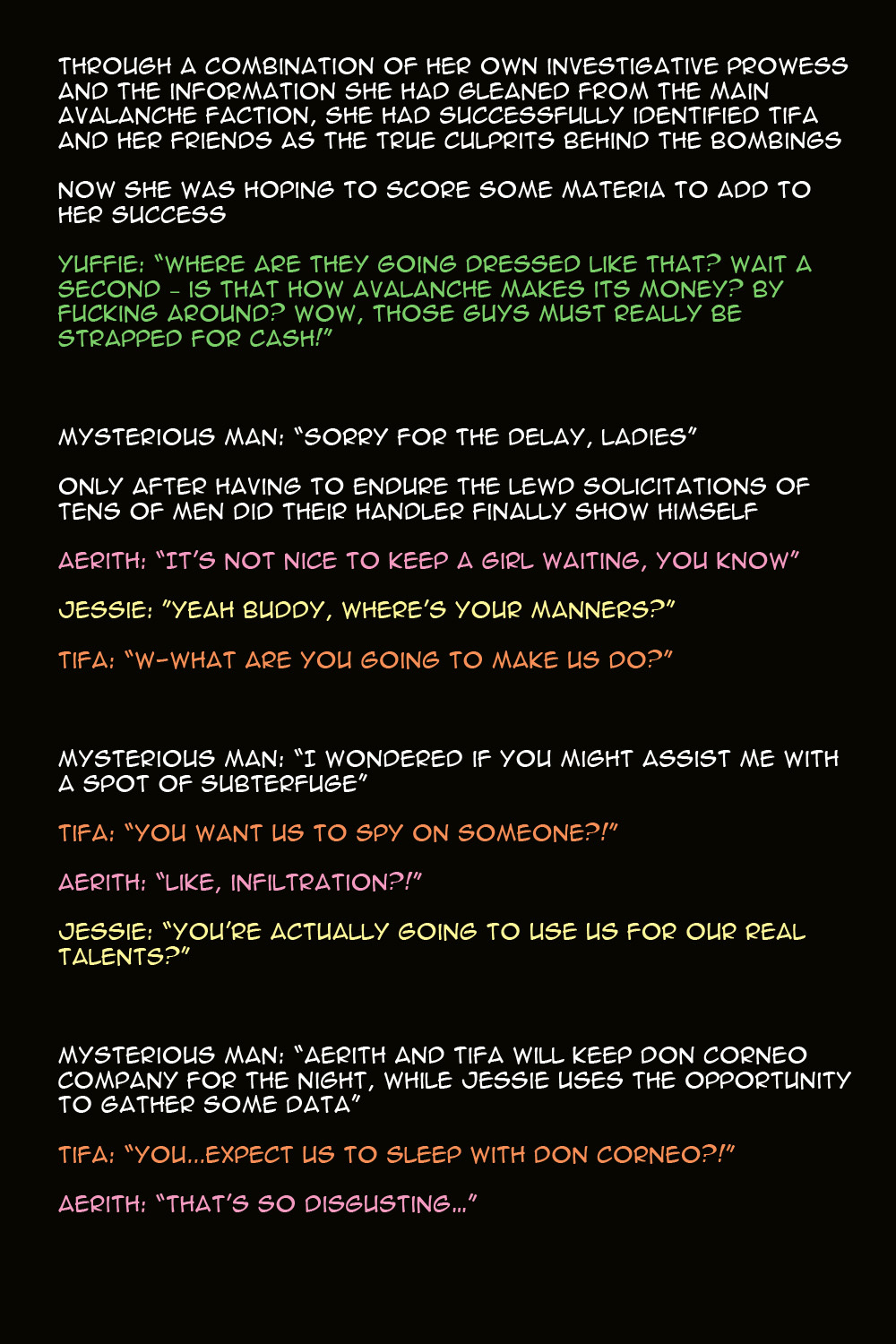 THROUGH A COMBINATION OF HER OWN INVESTIGATIVE PROWESS AND THE INFORMATION SHE HAD GLEANED FROM THE MAIN AVALANCHE FACTION, SHE HAD SUCCESSFULLY IDENTIFIED TIFA AND HER FRIENDS AS THE TRUE CULPRITS BEHIND THE BOMBINGS

NOW SHE WAS HOPING TO SCORE SOME MATERIA TO ADD TO HER SUCCESS

YUFFIE: "WHERE ARE THEY GOING DRESSED LIKE THAT? WAIT A SECOND - IS THAT HOW AVALANCHE MAKES ITS MONEY? BY FUCKING AROUND? WOW, THOSE GUYS MUST REALLY BE STRAPPED FOR CASH!"

MYSTERIOUS MAN: "SORRY FOR THE DELAY, LADIES"

ONLY AFTER HAVING TO ENDURE THE LEWD SOLICITATIONS OF TENS OF MEN DID THEIR HANDLER FINALLY SHOW HIMSELF

AERITH: "IT'S NOT NICE TO KEEP A GIRL WAITING, YOU KNOW"

JESSIE: "YEAH BUDDY, WHERE'S YOUR MANNERS?"

TIFA: "W-WHAT ARE YOU GOING TO MAKE US DO?"

MYSTERIOUS MAN: "I WONDERED IF YOU MIGHT ASSIST ME WITH A SPOT OF SUBTERFUGE"

TIFA: "YOU WANT US TO SPY ON SOMEONE?!"

AERITH: "LIKE, INFILTRATION?!"

JESSIE: "YOU'RE ACTUALLY GOING TO USE US FOR OUR REAL TALENTS?"

MYSTERIOUS MAN: "AERITH AND TIFA WILL KEEP DON CORNEO COMPANY FOR THE NIGHT, WHILE JESSIE USES THE OPPORTUNITY TO GATHER SOME DATA"

TIFA: "YOU...EXPECT US TO SLEEP WITH DON CORNEO?!"

AERITH: "THAT'S SO DISGUSTING..."